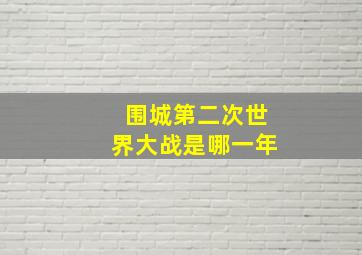 围城第二次世界大战是哪一年